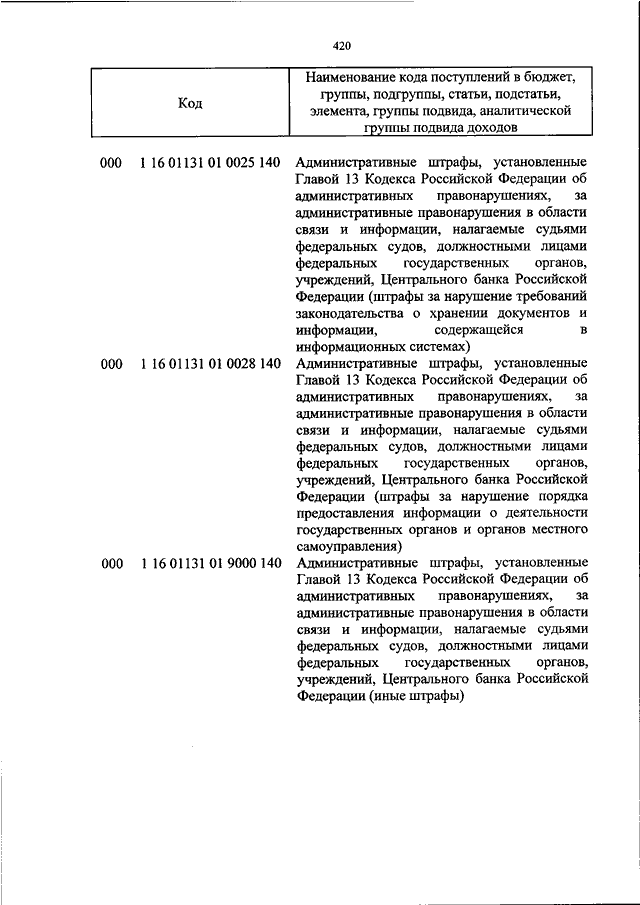 420

| Код | Наименование кода поступлений в бюджет, группы, подгруппы, статьи, подстатьи, элемента, группы подвида, аналитической группы подвида доходов |
|---|---|
| 000 1 16 01131 01 0025 140 | Административные штрафы, установленные Главой 13 Кодекса Российской Федерации об административных правонарушениях, за административные правонарушения в области связи и информации, налагаемые судьями федеральных судов, должностными лицами федеральных государственных органов, учреждений, Центрального банка Российской Федерации (штрафы за нарушение требований законодательства о хранении документов и информации, содержащейся в информационных системах) |
| 000 1 16 01131 01 0028 140 | Административные штрафы, установленные Главой 13 Кодекса Российской Федерации об административных правонарушениях, за административные правонарушения в области связи и информации, налагаемые судьями федеральных судов, должностными лицами федеральных государственных органов, учреждений, Центрального банка Российской Федерации (штрафы за нарушение порядка предоставления информации о деятельности государственных органов и органов местного самоуправления) |
| 000 1 16 01131 01 9000 140 | Административные штрафы, установленные Главой 13 Кодекса Российской Федерации об административных правонарушениях, за административные правонарушения в области связи и информации, налагаемые судьями федеральных судов, должностными лицами федеральных государственных органов, учреждений, Центрального банка Российской Федерации (иные штрафы) |